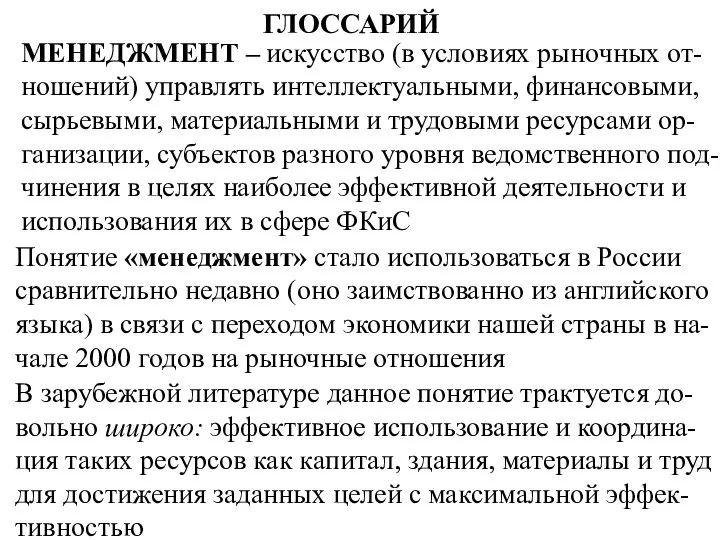 ГЛОССАРИЙ

МЕНЕДЖМЕНТ – искусство (в условиях рыночных отношений) управлять интеллектуальными, финансовыми, сырьевыми, материальными и трудовыми ресурсами организации, субъектов разного уровня ведомственного подчинения в целях наиболее эффективной деятельности и использования их в сфере ФКиС

Понятие «менеджмент» стало использоваться в России сравнительно недавно (оно заимствованно из английского языка) в связи с переходом экономики нашей страны в начале 2000 годов на рыночные отношения

В зарубежной литературе данное понятие трактуется довольно широко: эффективное использование и координация таких ресурсов как капитал, здания, материалы и труд для достижения заданных целей с максимальной эффективностью